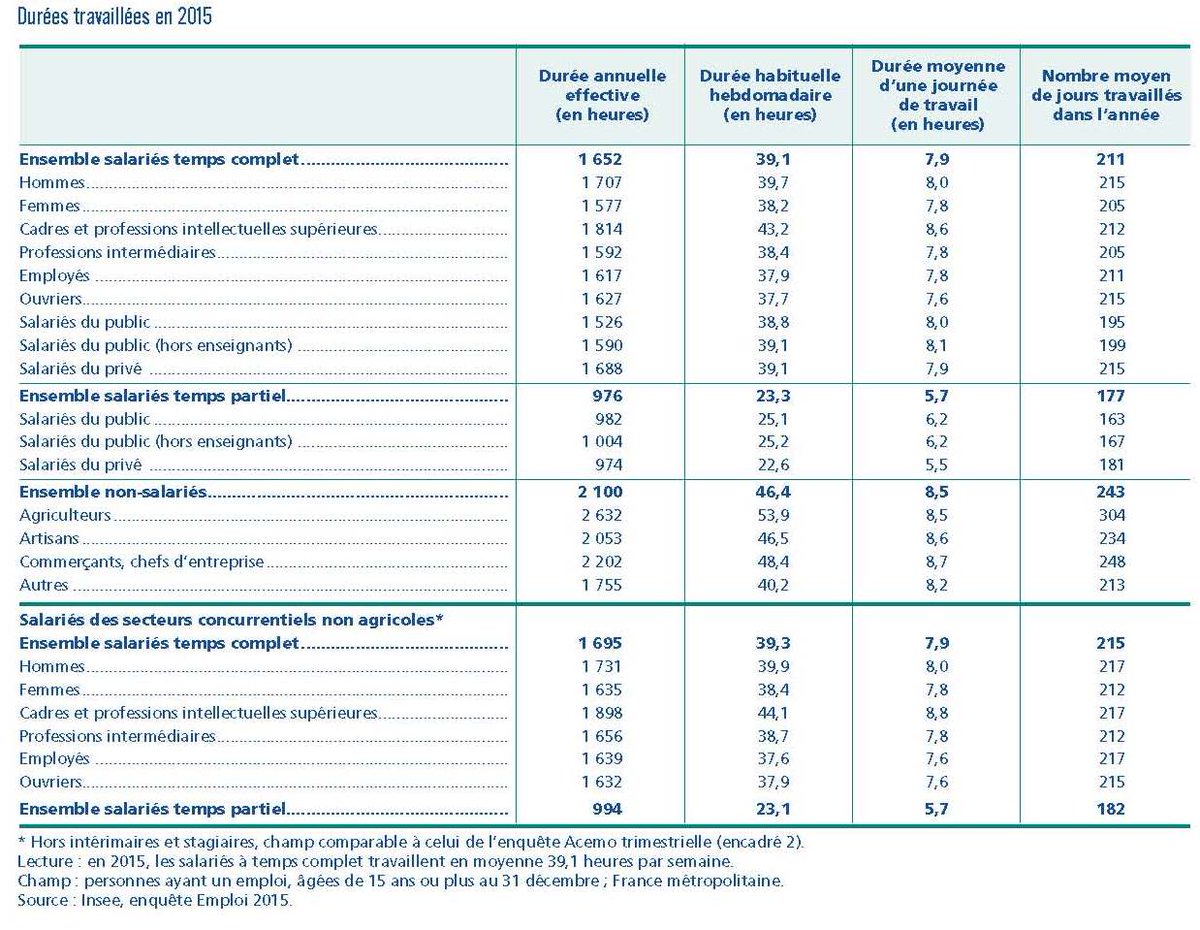 Durées travaillées en 2015

| | Durée annuelle effective (en heures) | Durée habituelle hebdomadaire (en heures) | Durée moyenne d'une journée de travail (en heures) | Nombre moyen de jours travaillés dans l'année |
|---|---|---|---|---|
| **Ensemble salariés temps complet** | **1 652** | **39,1** | **7,9** | **211** |
| Hommes | 1 707 | 39,7 | 8,0 | 215 |
| Femmes | 1 577 | 38,2 | 7,8 | 205 |
| Cadres et professions intellectuelles supérieures | 1 814 | 43,2 | 8,6 | 212 |
| Professions intermédiaires | 1 592 | 38,4 | 7,8 | 205 |
| Employés | 1 617 | 37,9 | 7,8 | 211 |
| Ouvriers | 1 627 | 37,7 | 7,6 | 215 |
| Salariés du public | 1 526 | 38,8 | 8,0 | 195 |
| Salariés du public (hors enseignants) | 1 590 | 39,1 | 8,1 | 199 |
| Salariés du privé | 1 688 | 39,1 | 7,9 | 215 |
| **Ensemble salariés temps partiel** | **976** | **23,3** | **5,7** | **177** |
| Salariés du public | 982 | 25,1 | 6,2 | 163 |
| Salariés du public (hors enseignants) | 1 004 | 25,2 | 6,2 | 167 |
| Salariés du privé | 974 | 22,6 | 5,5 | 181 |
| **Ensemble non-salariés** | **2 100** | **46,4** | **8,5** | **243** |
| Agriculteurs | 2 632 | 53,9 | 8,5 | 304 |
| Artisans | 2 053 | 46,5 | 8,6 | 234 |
| Commerçants, chefs d'entreprise | 2 202 | 48,4 | 8,7 | 248 |
| Autres | 1 755 | 40,2 | 8,2 | 213 |
| **Salariés des secteurs concurrentiels non agricoles*** | | | | |
| **Ensemble salariés temps complet** | **1 695** | **39,3** | **7,9** | **215** |
| Hommes | 1 731 | 39,9 | 8,0 | 217 |
| Femmes | 1 635 | 38,4 | 7,8 | 212 |
| Cadres et professions intellectuelles supérieures | 1 898 | 44,1 | 8,8 | 217 |
| Professions intermédiaires | 1 656 | 38,7 | 7,8 | 212 |
| Employés | 1 639 | 37,6 | 7,6 | 217 |
| Ouvriers | 1 632 | 37,9 | 7,6 | 215 |
| **Ensemble salariés temps partiel** | **994** | **23,1** | **5,7** | **182** |

* Hors intérimaires et stagiaires, champ comparable à celui de l'enquête Acemo trimestrielle (encadré 2).
Lecture : en 2015, les salariés à temps complet travaillent en moyenne 39,1 heures par semaine.
Champ : personnes ayant un emploi, âgées de 15 ans ou plus au 31 décembre ; France métropolitaine.
Source : Insee, enquête Emploi 2015.